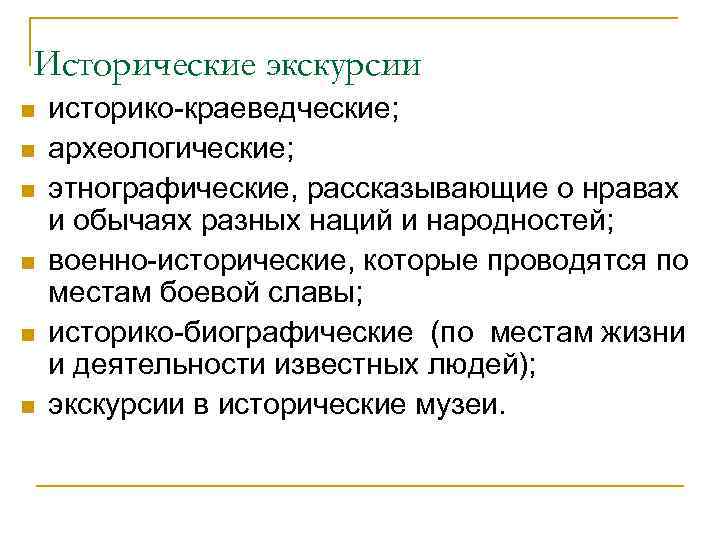 Исторические экскурсии

- историко-краеведческие;
- археологические;
- этнографические, рассказывающие о нравах и обычаях разных наций и народностей;
- военно-исторические, которые проводятся по местам боевой славы;
- историко-биографические (по местам жизни и деятельности известных людей);
- экскурсии в исторические музеи.